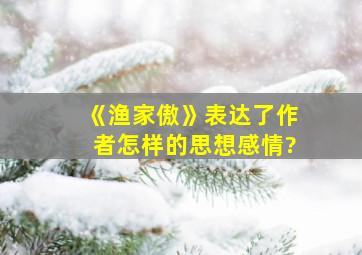 《渔家傲》表达了作者怎样的思想感情?